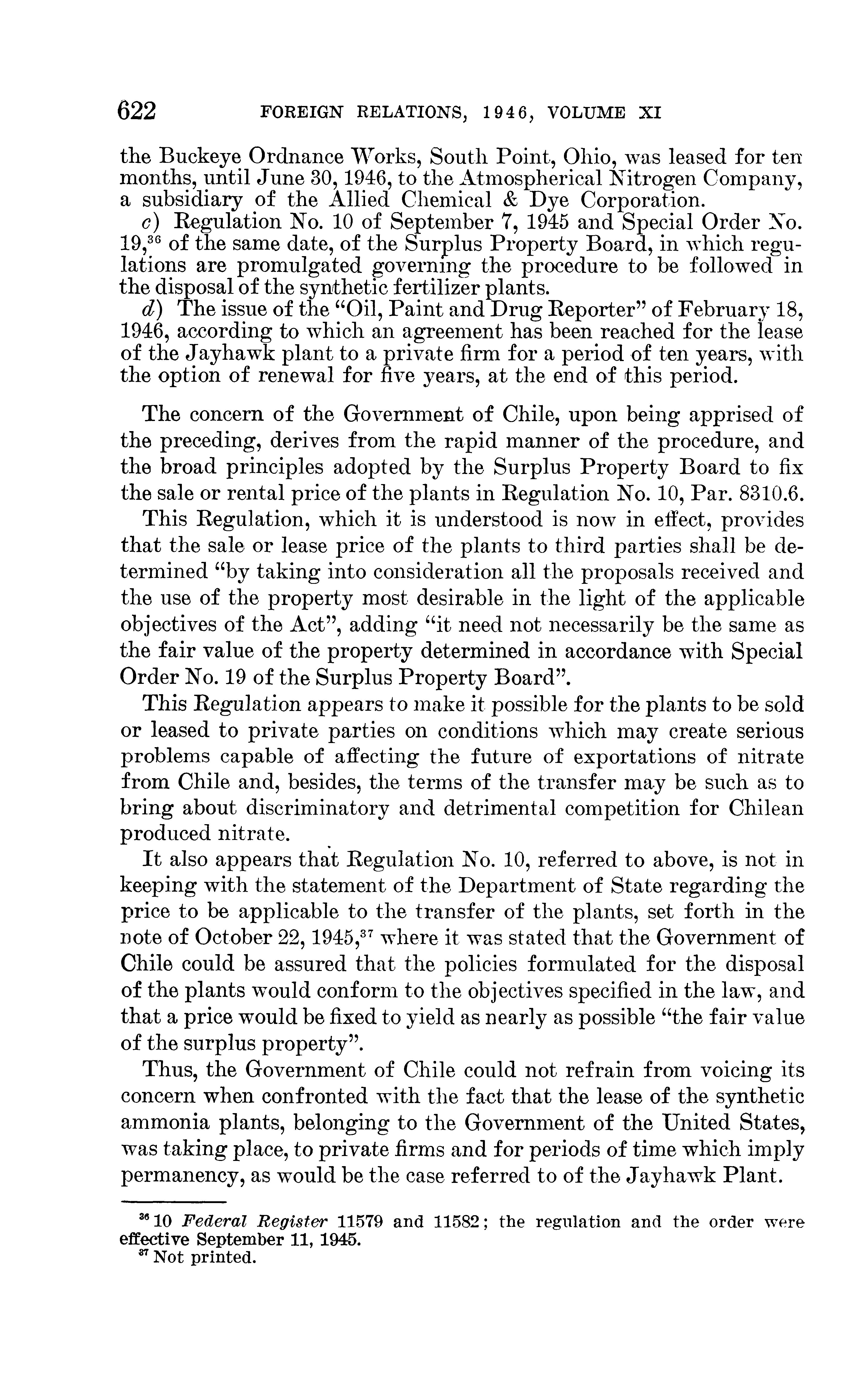 622 FOREIGN RELATIONS, 1946, VOLUME XI

the Buckeye Ordnance Works, South Point, Ohio, was leased for ten months, until June 30, 1946, to the Atmospherical Nitrogen Company, a subsidiary of the Allied Chemical & Dye Corporation.

c) Regulation No. 10 of September 7, 1945 and Special Order No. 19,$^{36}$ of the same date, of the Surplus Property Board, in which regulations are promulgated governing the procedure to be followed in the disposal of the synthetic fertilizer plants.

d) The issue of the "Oil, Paint and Drug Reporter" of February 18, 1946, according to which an agreement has been reached for the lease of the Jayhawk plant to a private firm for a period of ten years, with the option of renewal for five years, at the end of this period.

The concern of the Government of Chile, upon being apprised of the preceding, derives from the rapid manner of the procedure, and the broad principles adopted by the Surplus Property Board to fix the sale or rental price of the plants in Regulation No. 10, Par. 8310.6.

This Regulation, which it is understood is now in effect, provides that the sale or lease price of the plants to third parties shall be determined "by taking into consideration all the proposals received and the use of the property most desirable in the light of the applicable objectives of the Act", adding "it need not necessarily be the same as the fair value of the property determined in accordance with Special Order No. 19 of the Surplus Property Board".

This Regulation appears to make it possible for the plants to be sold or leased to private parties on conditions which may create serious problems capable of affecting the future of exportations of nitrate from Chile and, besides, the terms of the transfer may be such as to bring about discriminatory and detrimental competition for Chilean produced nitrate.

It also appears that Regulation No. 10, referred to above, is not in keeping with the statement of the Department of State regarding the price to be applicable to the transfer of the plants, set forth in the note of October 22, 1945,$^{37}$ where it was stated that the Government of Chile could be assured that the policies formulated for the disposal of the plants would conform to the objectives specified in the law, and that a price would be fixed to yield as nearly as possible "the fair value of the surplus property".

Thus, the Government of Chile could not refrain from voicing its concern when confronted with the fact that the lease of the synthetic ammonia plants, belonging to the Government of the United States, was taking place, to private firms and for periods of time which imply permanency, as would be the case referred to of the Jayhawk Plant.

$^{36}$ 10 Federal Register 11579 and 11582; the regulation and the order were effective September 11, 1945.
$^{37}$ Not printed.